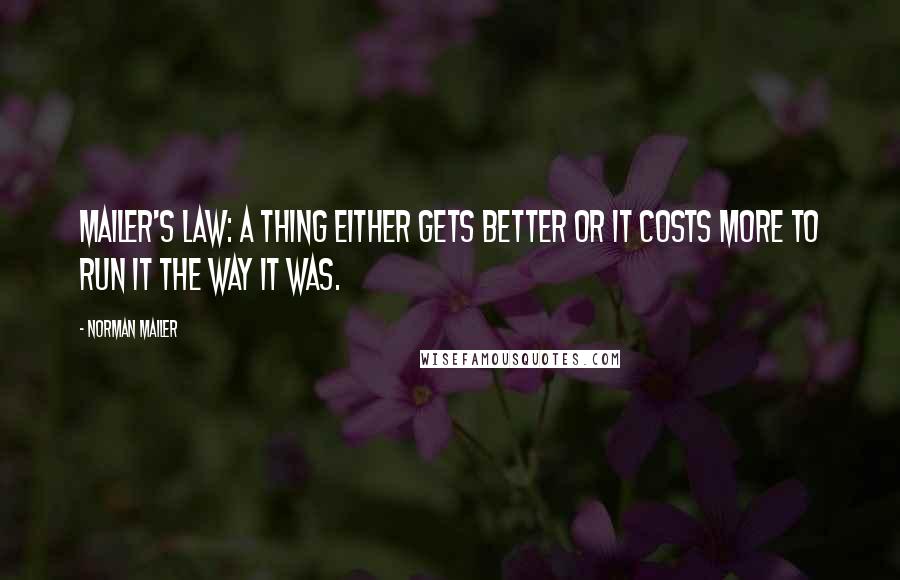 MAILER'S LAW: A THING EITHER GETS BETTER OR IT COSTS MORE TO RUN IT THE WAY IT WAS.

- NORMAN MAILER

WISEFAMOUSQUOTES.COM